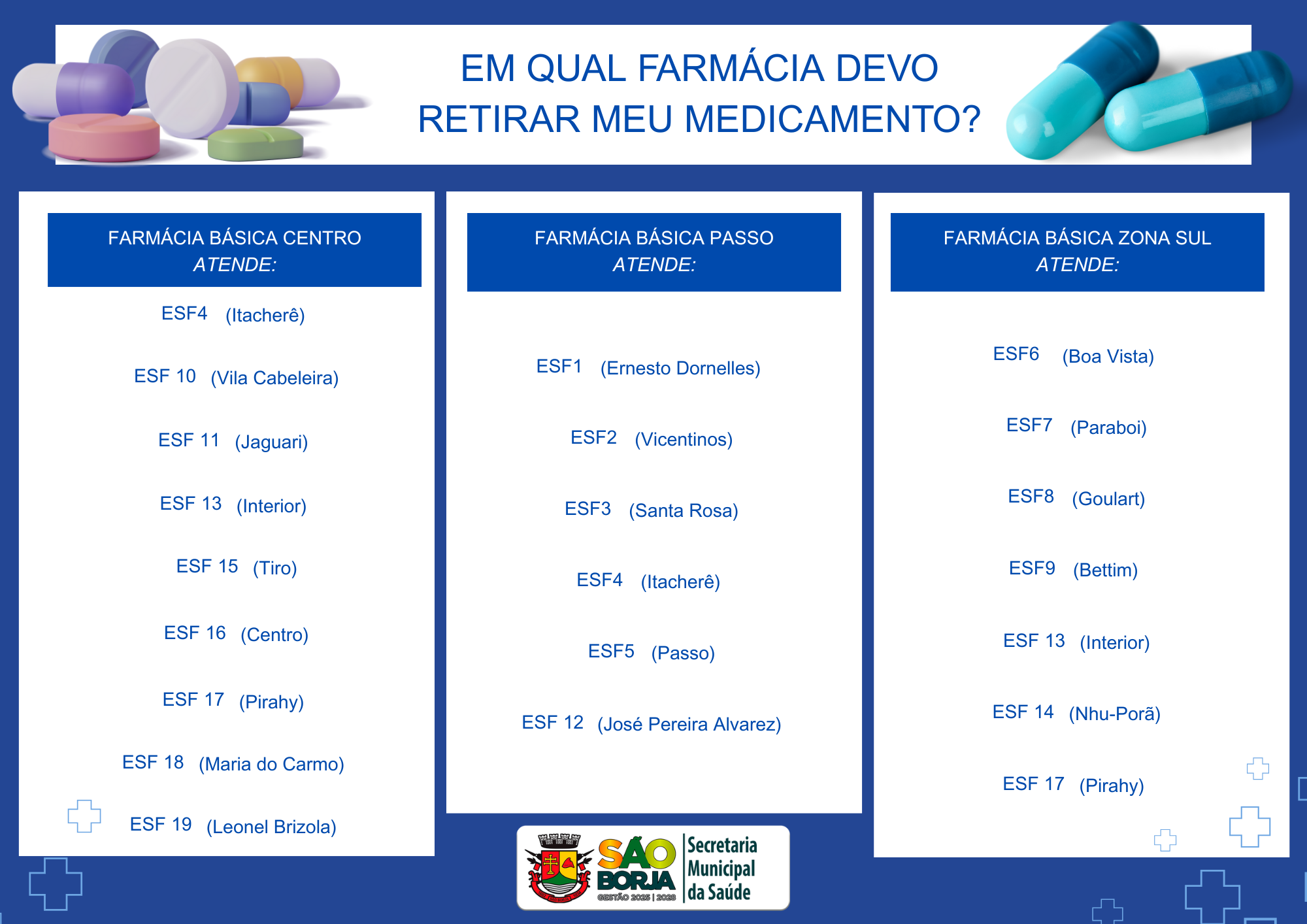 EM QUAL FARMÁCIA DEVO RETIRAR MEU MEDICAMENTO?

FARMÁCIA BÁSICA CENTRO
ATENDE:

ESF4 (Itacherê)
ESF 10 (Vila Cabeleira)
ESF 11 (Jaguari)
ESF 13 (Interior)
ESF 15 (Tiro)
ESF 16 (Centro)
ESF 17 (Pirahy)
ESF 18 (Maria do Carmo)
ESF 19 (Leonel Brizola)

FARMÁCIA BÁSICA PASSO
ATENDE:

ESF1 (Ernesto Dornelles)
ESF2 (Vicentinos)
ESF3 (Santa Rosa)
ESF4 (Itacherê)
ESF5 (Passo)
ESF 12 (José Pereira Alvarez)

FARMÁCIA BÁSICA ZONA SUL
ATENDE:

ESF6 (Boa Vista)
ESF7 (Paraboi)
ESF8 (Goulart)
ESF9 (Bettim)
ESF 13 (Interior)
ESF 14 (Nhu-Porã)
ESF 17 (Pirahy)

SÃO BORJA
GESTÃO 2025 | 2028
Secretaria Municipal da Saúde